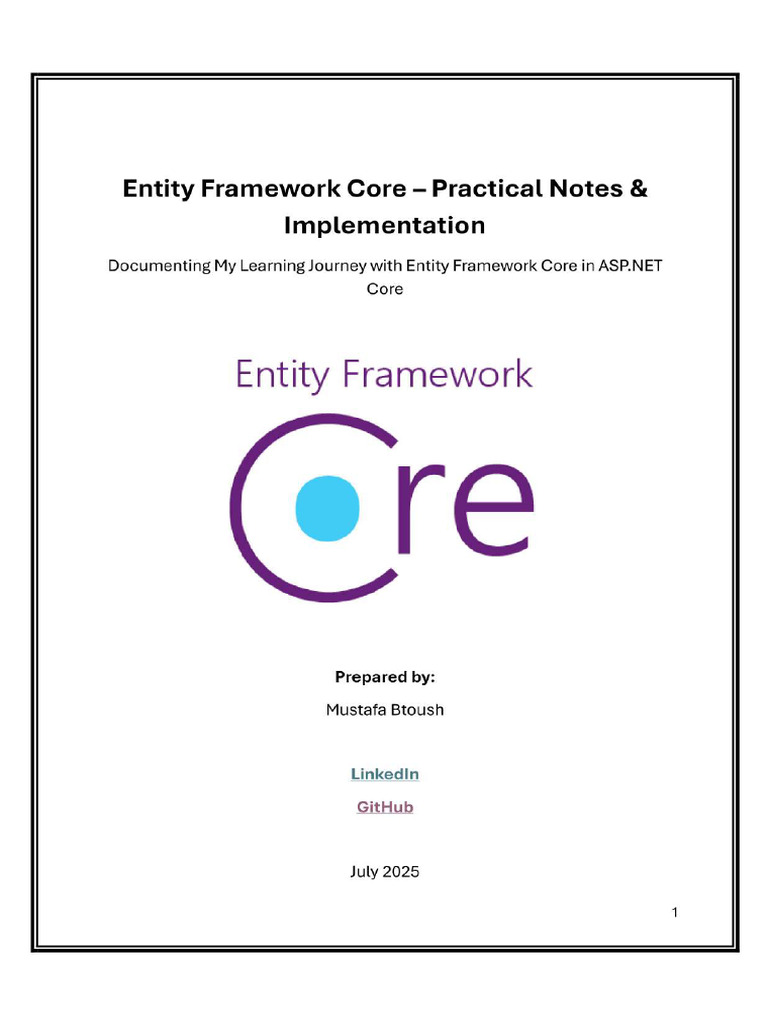 Entity Framework Core – Practical Notes & Implementation

Documenting My Learning Journey with Entity Framework Core in ASP.NET Core

Entity Framework

Core

Prepared by:

Mustafa Btoush

LinkedIn

GitHub

July 2025

1